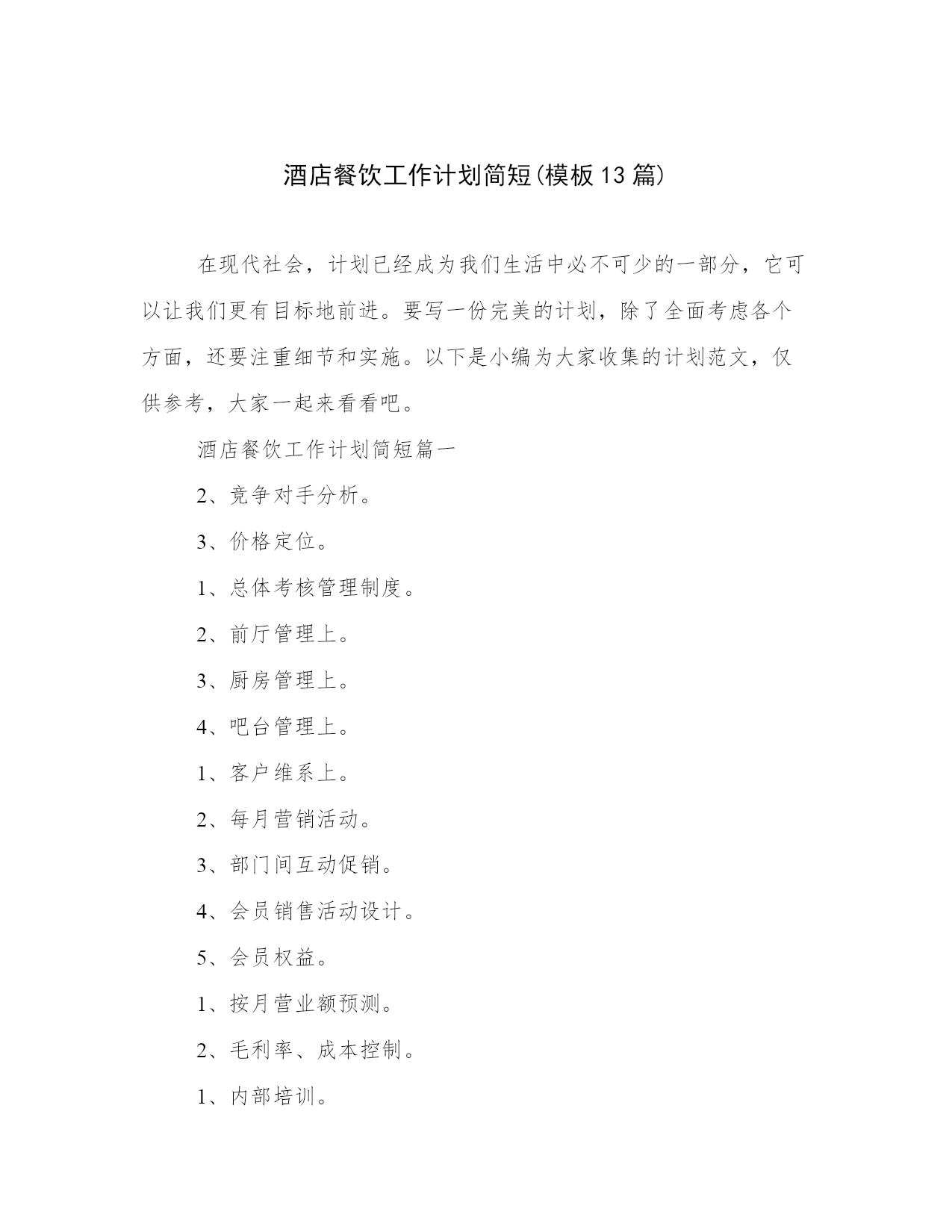 酒店餐饮工作计划简短(模板13篇)

在现代社会，计划已经成为我们生活中必不可少的一部分，它可以让我们更有目标地前进。要写一份完美的计划，除了全面考虑各个方面，还要注重细节和实施。以下是小编为大家收集的计划范文，仅供参考，大家一起来看看吧。

酒店餐饮工作计划简短篇一

2、竞争对手分析。

3、价格定位。

1、总体考核管理制度。

2、前厅管理上。

3、厨房管理上。

4、吧台管理上。

1、客户维系上。

2、每月营销活动。

3、部门间互动促销。

4、会员销售活动设计。

5、会员权益。

1、按月营业额预测。

2、毛利率、成本控制。

1、内部培训。